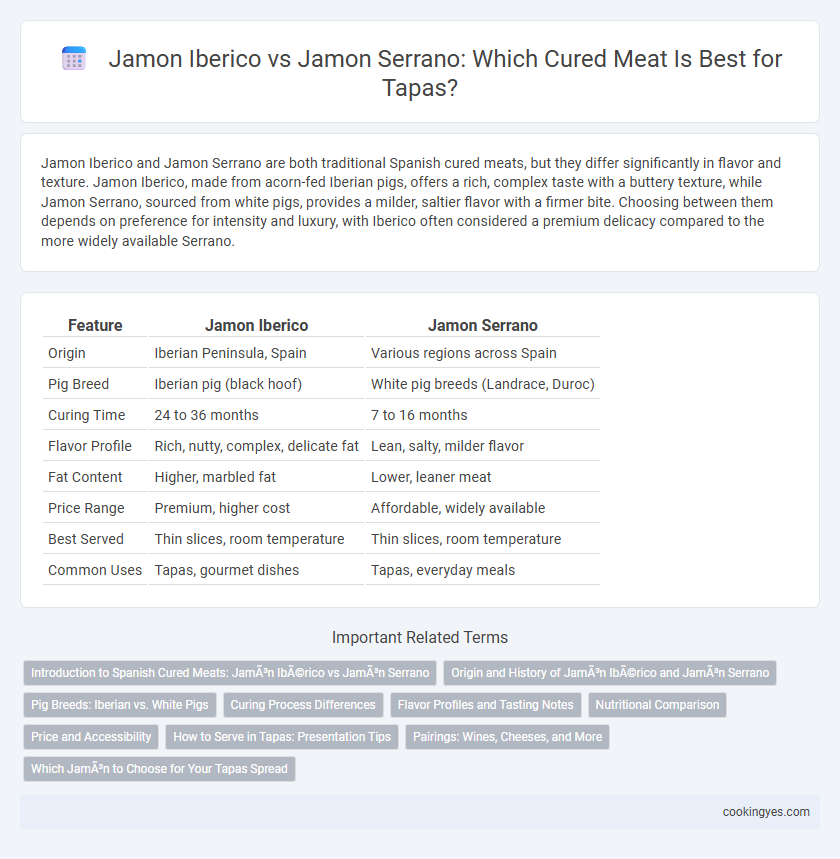 Jamon Iberico vs Jamon Serrano: Which Cured Meat Is Best for Tapas?

Jamon Iberico and Jamon Serrano are both traditional Spanish cured meats, but they differ significantly in flavor and texture. Jamon Iberico, made from acorn-fed Iberian pigs, offers a rich, complex taste with a buttery texture, while Jamon Serrano, sourced from white pigs, provides a milder, saltier flavor with a firmer bite. Choosing between them depends on preference for intensity and luxury, with Iberico often considered a premium delicacy compared to the more widely available Serrano.

| Feature | Jamon Iberico | Jamon Serrano |
|---|---|---|
| Origin | Iberian Peninsula, Spain | Various regions across Spain |
| Pig Breed | Iberian pig (black hoof) | White pig breeds (Landrace, Duroc) |
| Curing Time | 24 to 36 months | 7 to 16 months |
| Flavor Profile | Rich, nutty, complex, delicate fat | Lean, salty, milder flavor |
| Fat Content | Higher, marbled fat | Lower, leaner meat |
| Price Range | Premium, higher cost | Affordable, widely available |
| Best Served | Thin slices, room temperature | Thin slices, room temperature |
| Common Uses | Tapas, gourmet dishes | Tapas, everyday meals |

Important Related Terms

Introduction to Spanish Cured Meats: JamÃ³n IbÃ©rico vs JamÃ³n Serrano

Origin and History of JamÃ³n IbÃ©rico and JamÃ³n Serrano

Pig Breeds: Iberian vs. White Pigs

Curing Process Differences

Flavor Profiles and Tasting Notes

Nutritional Comparison

Price and Accessibility

How to Serve in Tapas: Presentation Tips

Pairings: Wines, Cheeses, and More

Which JamÃ³n to Choose for Your Tapas Spread

cookingyes.com